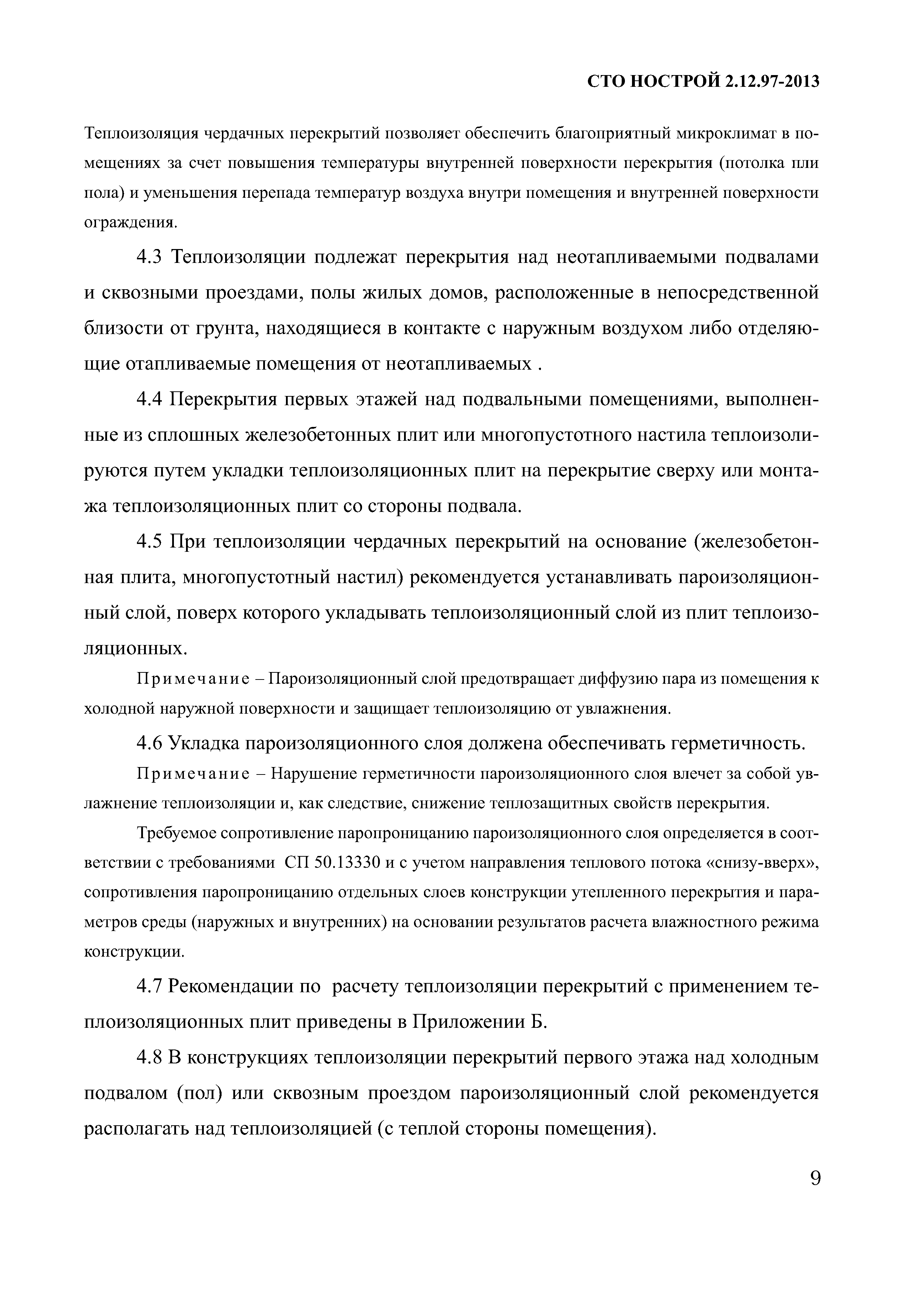 СТО НОСТРОЙ 2.12.97-2013

Теплоизоляция чердачных перекрытий позволяет обеспечить благоприятный микроклимат в помещениях за счет повышения температуры внутренней поверхности перекрытия (потолка пли пола) и уменьшения перепада температур воздуха внутри помещения и внутренней поверхности ограждения.

4.3 Теплоизоляции подлежат перекрытия над неотапливаемыми подвалами и сквозными проездами, полы жилых домов, расположенные в непосредственной близости от грунта, находящиеся в контакте с наружным воздухом либо отделяющие отапливаемые помещения от неотапливаемых .

4.4 Перекрытия первых этажей над подвальными помещениями, выполненные из сплошных железобетонных плит или многопустотного настила теплоизолируются путем укладки теплоизоляционных плит на перекрытие сверху или монтажа теплоизоляционных плит со стороны подвала.

4.5 При теплоизоляции чердачных перекрытий на основание (железобетонная плита, многопустотный настил) рекомендуется устанавливать пароизоляционный слой, поверх которого укладывать теплоизоляционный слой из плит теплоизоляционных.

Примечание – Пароизоляционный слой предотвращает диффузию пара из помещения к холодной наружной поверхности и защищает теплоизоляцию от увлажнения.

4.6 Укладка пароизоляционного слоя должена обеспечивать герметичность.

Примечание – Нарушение герметичности пароизоляционного слоя влечет за собой увлажнение теплоизоляции и, как следствие, снижение теплозащитных свойств перекрытия.

Требуемое сопротивление паропроницанию пароизоляционного слоя определяется в соответствии с требованиями СП 50.13330 и с учетом направления теплового потока «снизу-вверх», сопротивления паропроницанию отдельных слоев конструкции утепленного перекрытия и параметров среды (наружных и внутренних) на основании результатов расчета влажностного режима конструкции.

4.7 Рекомендации по расчету теплоизоляции перекрытий с применением теплоизоляционных плит приведены в Приложении Б.

4.8 В конструкциях теплоизоляции перекрытий первого этажа над холодным подвалом (пол) или сквозным проездом пароизоляционный слой рекомендуется располагать над теплоизоляцией (с теплой стороны помещения).

9